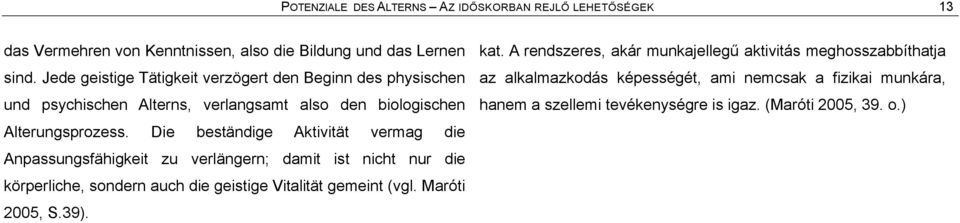 POTENZIALE DES ALTERNS – AZ IDŐSKORBAN REJLŐ LEHETŐSÉGEK 13

das Vermehren von Kenntnissen, also die Bildung und das Lernen sind. Jede geistige Tätigkeit verzögert den Beginn des physischen und psychischen Alterns, verlangsamt also den biologischen Alterungsprozess. Die beständige Aktivität vermag die Anpassungsfähigkeit zu verlängern; damit ist nicht nur die körperliche, sondern auch die geistige Vitalität gemeint (vgl. Maróti 2005, S.39).

kat. A rendszeres, akár munkajellegű aktivitás meghosszabbíthatja az alkalmazkodás képességét, ami nemcsak a fizikai munkára, hanem a szellemi tevékenységre is igaz. (Maróti 2005, 39. o.)